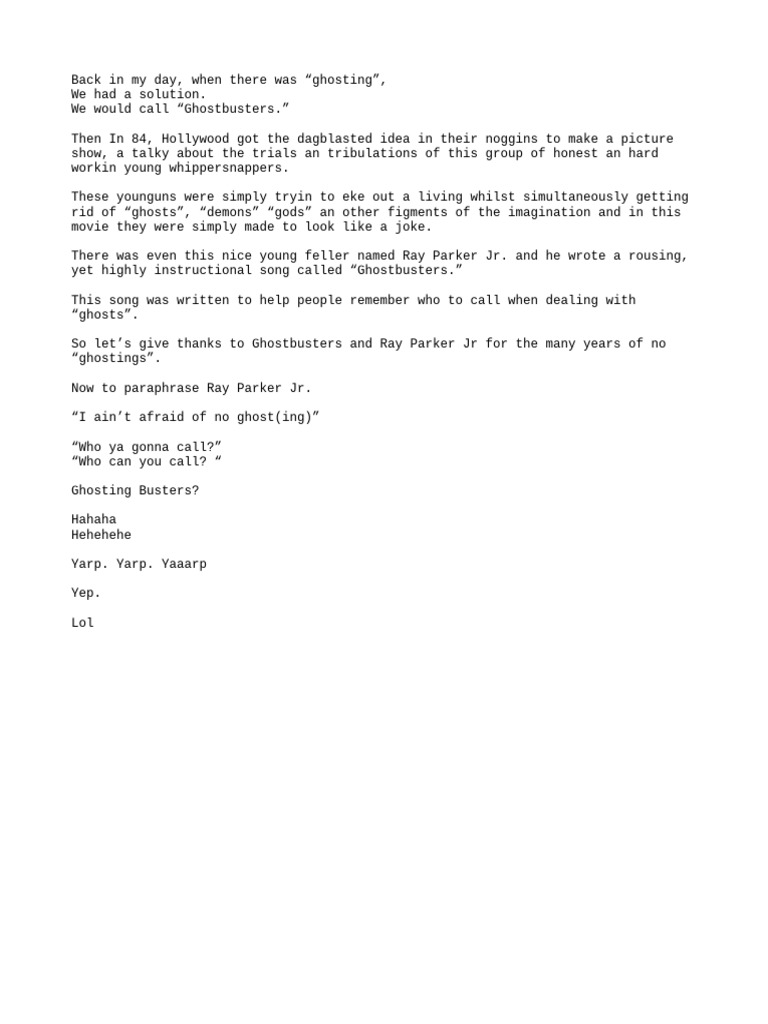 Back in my day, when there was "ghosting",
We had a solution.
We would call "Ghostbusters."

Then In 84, Hollywood got the dagblasted idea in their noggins to make a picture show, a talky about the trials an tribulations of this group of honest an hard workin young whippersnappers.

These younguns were simply tryin to eke out a living whilst simultaneously getting rid of "ghosts", "demons" "gods" an other figments of the imagination and in this movie they were simply made to look like a joke.

There was even this nice young feller named Ray Parker Jr. and he wrote a rousing, yet highly instructional song called "Ghostbusters."

This song was written to help people remember who to call when dealing with "ghosts".

So let's give thanks to Ghostbusters and Ray Parker Jr for the many years of no "ghostings".

Now to paraphrase Ray Parker Jr.

"I ain't afraid of no ghost(ing)"

"Who ya gonna call?"
"Who can you call? "

Ghosting Busters?

Hahaha
Hehehehe

Yarp. Yarp. Yaaarp

Yep.

Lol